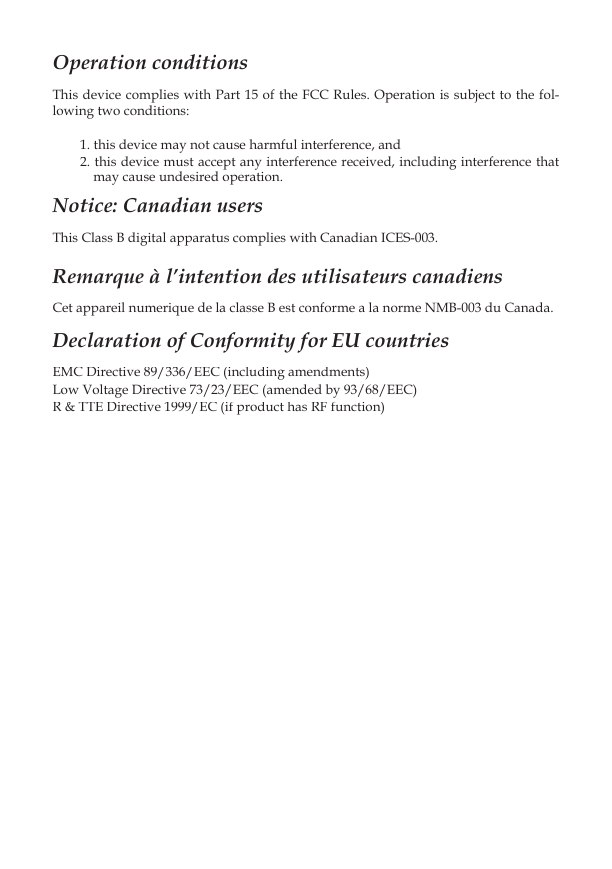 Operation conditions

This device complies with Part 15 of the FCC Rules. Operation is subject to the following two conditions:

1. this device may not cause harmful interference, and
2. this device must accept any interference received, including interference that may cause undesired operation.

Notice: Canadian users

This Class B digital apparatus complies with Canadian ICES-003.

Remarque à l'intention des utilisateurs canadiens

Cet appareil numerique de la classe B est conforme a la norme NMB-003 du Canada.

Declaration of Conformity for EU countries

EMC Directive 89/336/EEC (including amendments)
Low Voltage Directive 73/23/EEC (amended by 93/68/EEC)
R & TTE Directive 1999/EC (if product has RF function)